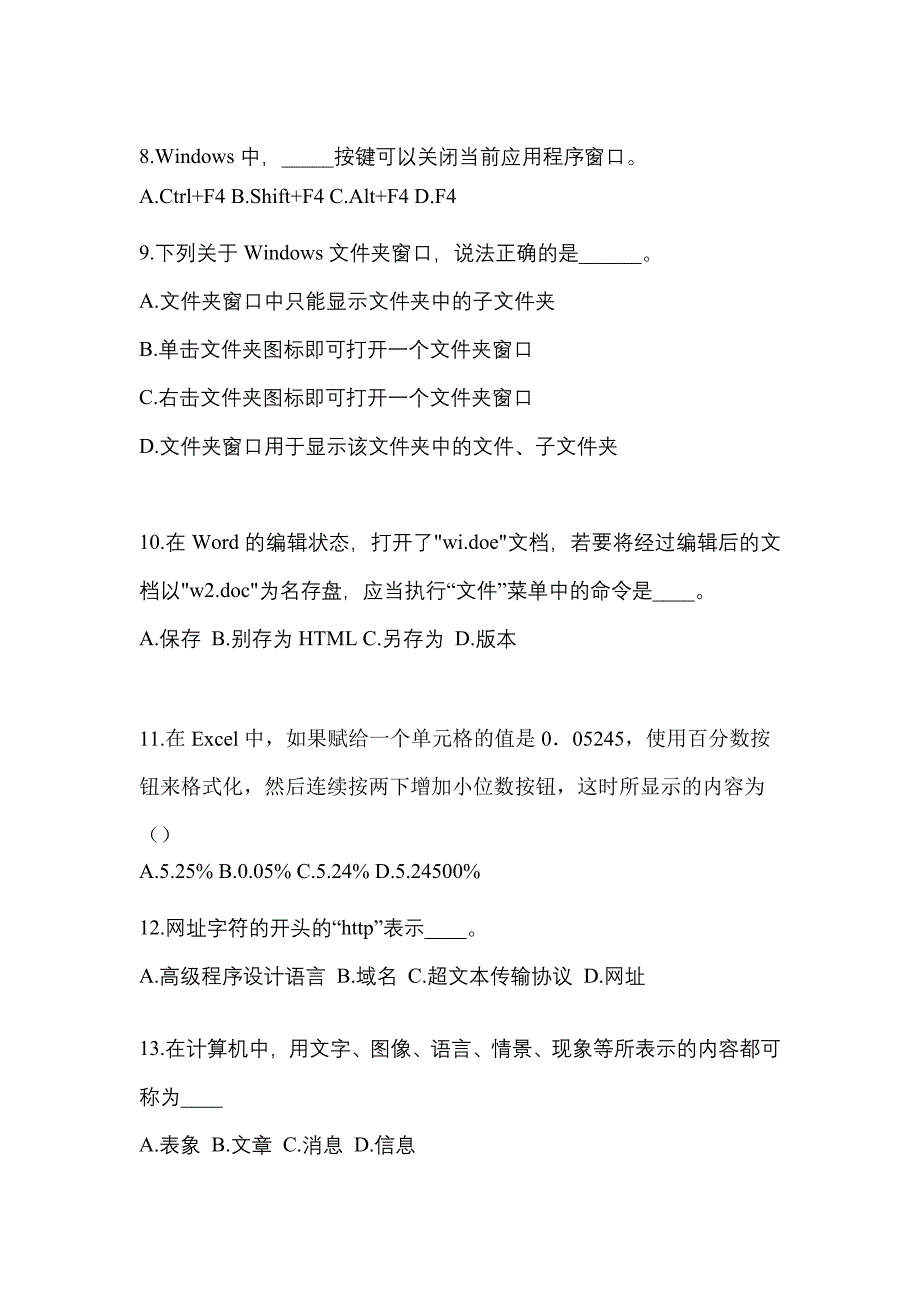 8.Windows 中，_____按键可以关闭当前应用程序窗口。

A.Ctrl+F4 B.Shift+F4 C.Alt+F4 D.F4

9.下列关于 Windows 文件夹窗口，说法正确的是______。

A.文件夹窗口中只能显示文件夹中的子文件夹

B.单击文件夹图标即可打开一个文件夹窗口

C.右击文件夹图标即可打开一个文件夹窗口

D.文件夹窗口用于显示该文件夹中的文件、子文件夹

10.在 Word 的编辑状态，打开了"wi.doe"文档，若要将经过编辑后的文档以"w2.doc"为名存盘，应当执行“文件”菜单中的命令是____。

A.保存 B.别存为 HTML C.另存为 D.版本

11.在 Excel 中，如果赋给一个单元格的值是 0．05245，使用百分数按钮来格式化，然后连续按两下增加小位数按钮，这时所显示的内容为（）

A.5.25% B.0.05% C.5.24% D.5.24500%

12.网址字符的开头的“http”表示____。

A.高级程序设计语言 B.域名 C.超文本传输协议 D.网址

13.在计算机中，用文字、图像、语言、情景、现象等所表示的内容都可称为____

A.表象 B.文章 C.消息 D.信息